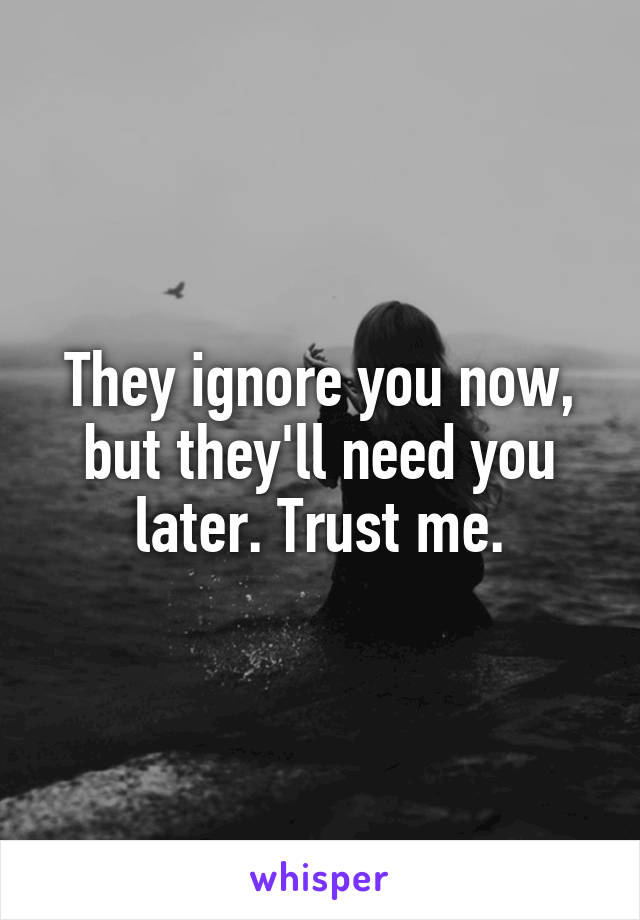 They ignore you now, but they'll need you later. Trust me.

whisper